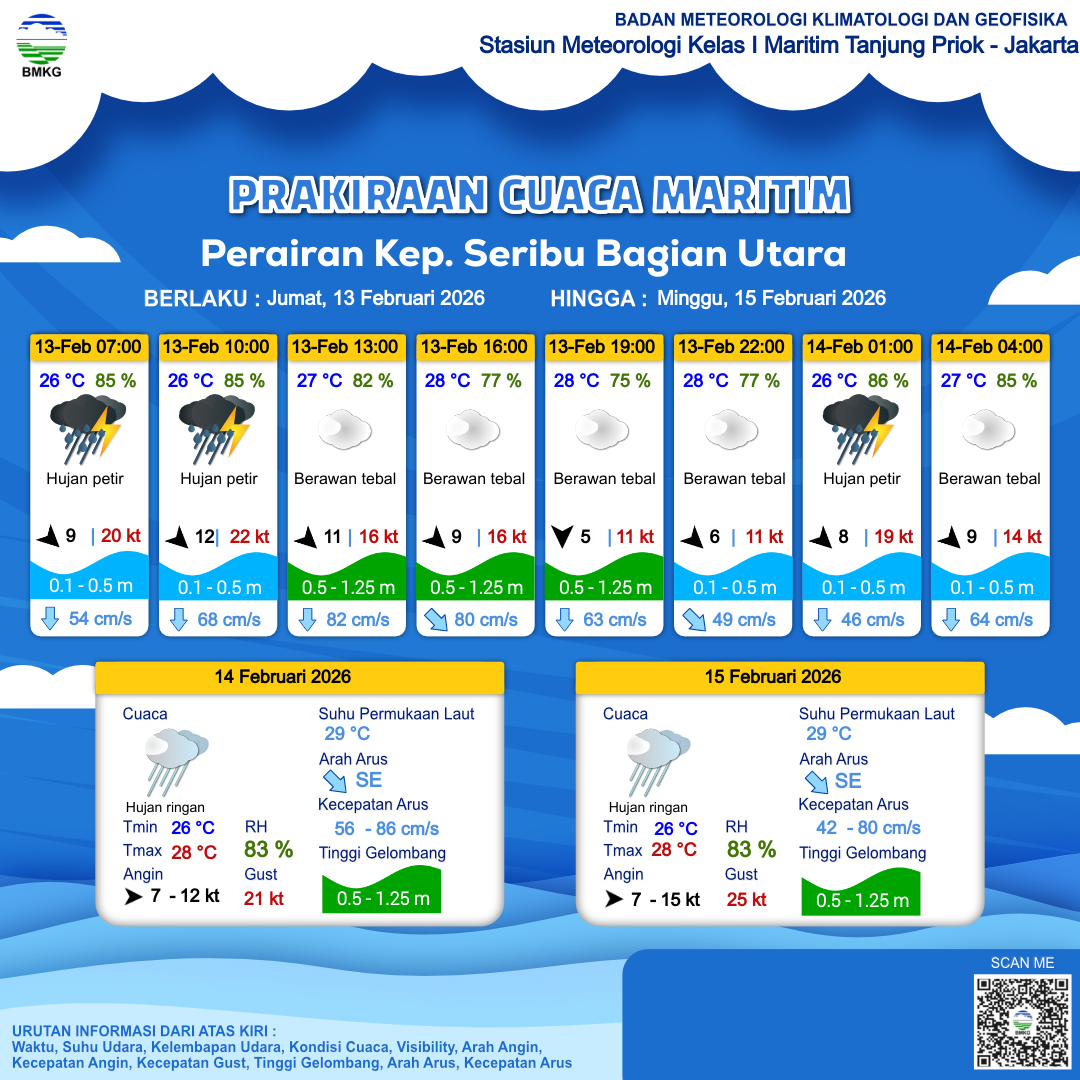 BMKG

BADAN METEOROLOGI KLIMATOLOGI DAN GEOFISIKA
Stasiun Meteorologi Kelas I Maritim Tanjung Priok - Jakarta

PRAKIRAAN CUACA MARITIM
Perairan Kep. Seribu Bagian Utara

BERLAKU : Jumat, 13 Februari 2026 HINGGA : Minggu, 15 Februari 2026

13-Feb 07:00
26 °C 85 %
Hujan petir
9 | 20 kt
0.1 - 0.5 m
54 cm/s

13-Feb 10:00
26 °C 85 %
Hujan petir
12 | 22 kt
0.1 - 0.5 m
68 cm/s

13-Feb 13:00
27 °C 82 %
Berawan tebal
11 | 16 kt
0.5 - 1.25 m
82 cm/s

13-Feb 16:00
28 °C 77 %
Berawan tebal
9 | 16 kt
0.5 - 1.25 m
80 cm/s

13-Feb 19:00
28 °C 75 %
Berawan tebal
5 | 11 kt
0.5 - 1.25 m
63 cm/s

13-Feb 22:00
28 °C 77 %
Berawan tebal
6 | 11 kt
0.1 - 0.5 m
49 cm/s

14-Feb 01:00
26 °C 86 %
Hujan petir
8 | 19 kt
0.1 - 0.5 m
46 cm/s

14-Feb 04:00
27 °C 85 %
Berawan tebal
9 | 14 kt
0.1 - 0.5 m
64 cm/s

14 Februari 2026
Cuaca
Hujan ringan
Tmin 26 °C
Tmax 28 °C
Angin
7 - 12 kt
RH
83 %
Gust
21 kt
Suhu Permukaan Laut
29 °C
Arah Arus
SE
Kecepatan Arus
56 - 86 cm/s
Tinggi Gelombang
0.5 - 1.25 m

15 Februari 2026
Cuaca
Hujan ringan
Tmin 26 °C
Tmax 28 °C
Angin
7 - 15 kt
RH
83 %
Gust
25 kt
Suhu Permukaan Laut
29 °C
Arah Arus
SE
Kecepatan Arus
42 - 80 cm/s
Tinggi Gelombang
0.5 - 1.25 m

SCAN ME

URUTAN INFORMASI DARI ATAS KIRI :
Waktu, Suhu Udara, Kelembapan Udara, Kondisi Cuaca, Visibility, Arah Angin, Kecepatan Angin, Kecepatan Gust, Tinggi Gelombang, Arah Arus, Kecepatan Arus